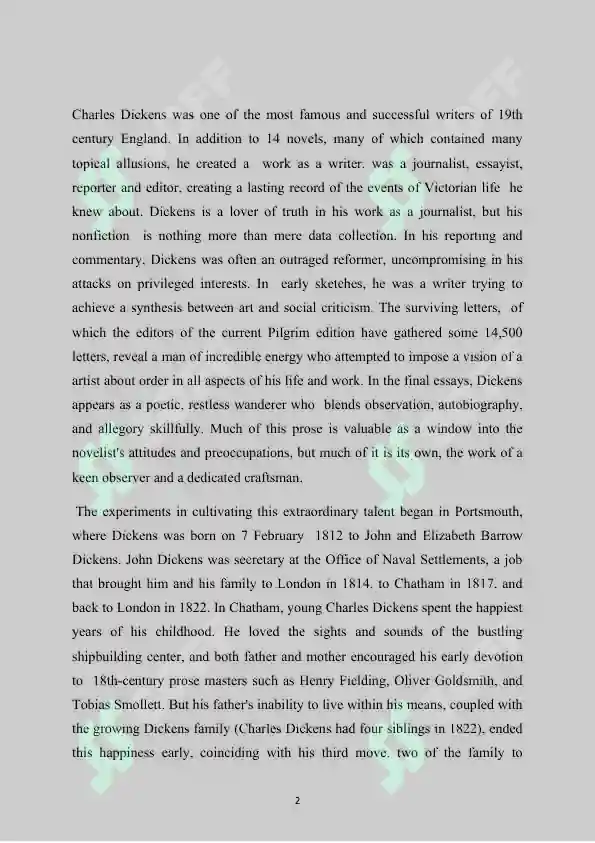 Charles Dickens was one of the most famous and successful writers of 19th century England. In addition to 14 novels, many of which contained many topical allusions, he created a work as a writer. was a journalist, essayist, reporter and editor, creating a lasting record of the events of Victorian life he knew about. Dickens is a lover of truth in his work as a journalist, but his nonfiction is nothing more than mere data collection. In his reporting and commentary, Dickens was often an outraged reformer, uncompromising in his attacks on privileged interests. In early sketches, he was a writer trying to achieve a synthesis between art and social criticism. The surviving letters, of which the editors of the current Pilgrim edition have gathered some 14,500 letters, reveal a man of incredible energy who attempted to impose a vision of a artist about order in all aspects of his life and work. In the final essays, Dickens appears as a poetic, restless wanderer who blends observation, autobiography, and allegory skillfully. Much of this prose is valuable as a window into the novelist's attitudes and preoccupations, but much of it is its own, the work of a keen observer and a dedicated craftsman.

The experiments in cultivating this extraordinary talent began in Portsmouth, where Dickens was born on 7 February 1812 to John and Elizabeth Barrow Dickens. John Dickens was secretary at the Office of Naval Settlements, a job that brought him and his family to London in 1814. to Chatham in 1817. and back to London in 1822. In Chatham, young Charles Dickens spent the happiest years of his childhood. He loved the sights and sounds of the bustling shipbuilding center, and both father and mother encouraged his early devotion to 18th-century prose masters such as Henry Fielding, Oliver Goldsmith, and Tobias Smollett. But his father's inability to live within his means, coupled with the growing Dickens family (Charles Dickens had four siblings in 1822), ended this happiness early, coinciding with his third move. two of the family to

2